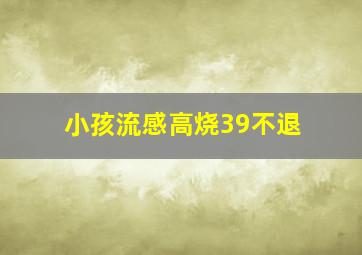 小孩流感高烧39不退